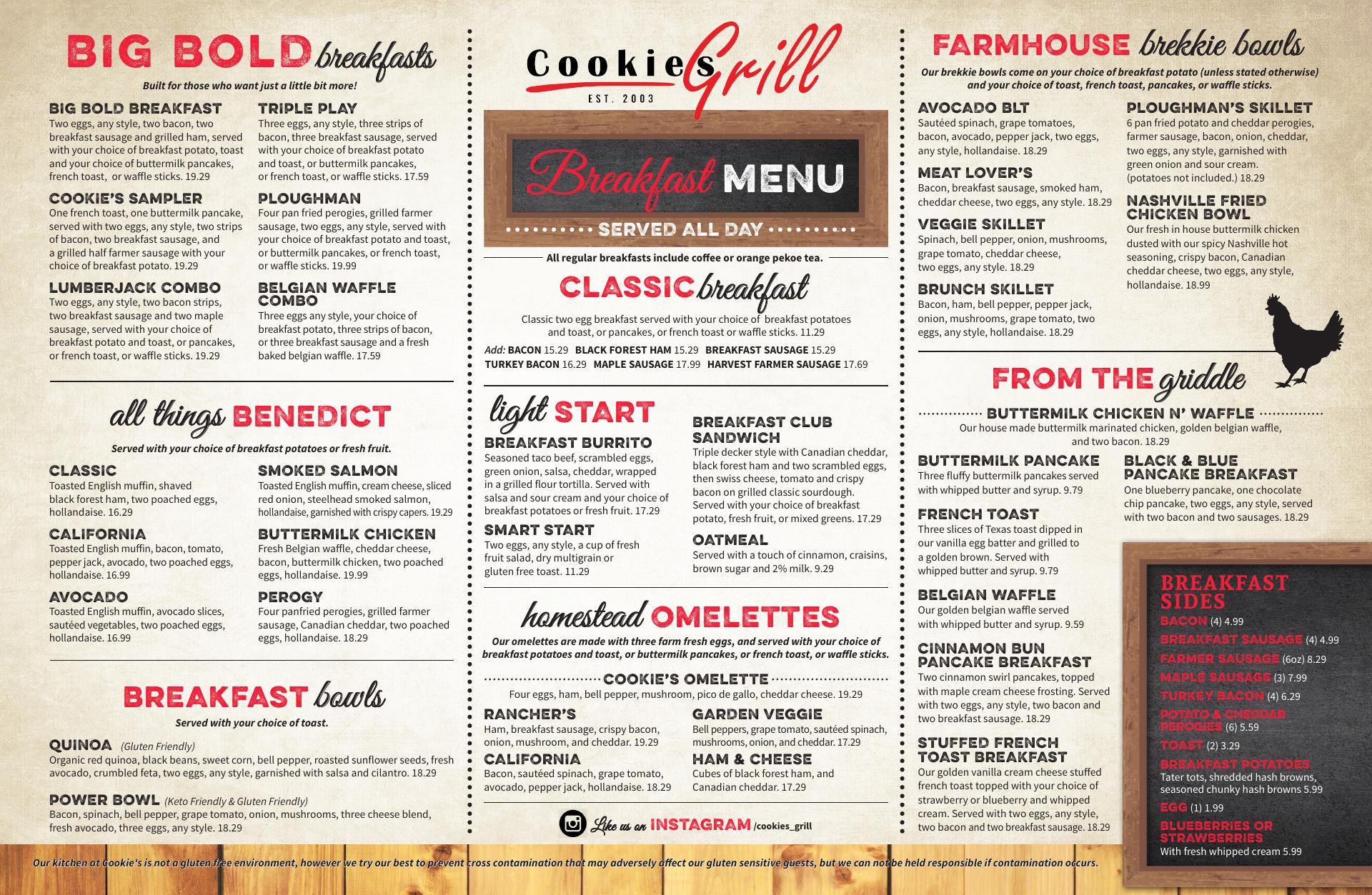 BIG BOLD breakfasts

Built for those who want just a little bit more!

BIG BOLD BREAKFAST
Two eggs, any style, two bacon, two breakfast sausage and grilled ham, served with your choice of breakfast potato, toast and your choice of buttermilk pancakes, french toast, or waffle sticks. 19.29

COOKIE'S SAMPLER
One french toast, one buttermilk pancake, served with two eggs, any style, two strips of bacon, two breakfast sausage, and a grilled half farmer sausage with your choice of breakfast potato. 19.29

LUMBERJACK COMBO
Two eggs, any style, two bacon strips, two breakfast sausage and two maple sausage, served with your choice of breakfast potato and toast, or pancakes, or french toast, or waffle sticks. 19.29

TRIPLE PLAY
Three eggs, any style, three strips of bacon, three breakfast sausage, served with your choice of breakfast potato and toast, or buttermilk pancakes, or french toast, or waffle sticks. 17.59

PLOUGHMAN
Four pan fried perogies, grilled farmer sausage, two eggs, any style, served with your choice of breakfast potato and toast, or buttermilk pancakes, or french toast, or waffle sticks. 19.99

BELGIAN WAFFLE COMBO
Three eggs any style, your choice of breakfast potato, three strips of bacon, or three breakfast sausage and a fresh baked belgian waffle. 17.59

all things BENEDICT

Served with your choice of breakfast potatoes or fresh fruit.

CLASSIC
Toasted English muffin, shaved black forest ham, two poached eggs, hollandaise. 16.29

CALIFORNIA
Toasted English muffin, bacon, tomato, pepper jack, avocado, two poached eggs, hollandaise. 16.99

AVOCADO
Toasted English muffin, avocado slices, sautéed vegetables, two poached eggs, hollandaise. 16.99

SMOKED SALMON
Toasted English muffin, cream cheese, sliced red onion, steelhead smoked salmon, hollandaise, garnished with crispy capers. 19.29

BUTTERMILK CHICKEN
Fresh Belgian waffle, cheddar cheese, bacon, buttermilk chicken, two poached eggs, hollandaise. 19.99

PEROGY
Four panfried perogies, grilled farmer sausage, Canadian cheddar, two poached eggs, hollandaise. 18.29

BREAKFAST bowls

Served with your choice of toast.

QUINOA (Gluten Friendly)
Organic red quinoa, black beans, sweet corn, bell pepper, roasted sunflower seeds, fresh avocado, crumbled feta, two eggs, any style, garnished with salsa and cilantro. 18.29

POWER BOWL (Keto Friendly & Gluten Friendly)
Bacon, spinach, bell pepper, grape tomato, onion, mushrooms, three cheese blend, fresh avocado, three eggs, any style. 18.29

Cookies Grill
EST. 2003

Breakfast MENU
SERVED ALL DAY

All regular breakfasts include coffee or orange pekoe tea.

CLASSIC breakfast

Classic two egg breakfast served with your choice of breakfast potatoes and toast, or pancakes, or french toast or waffle sticks. 11.29

Add: BACON 15.29 BLACK FOREST HAM 15.29 BREAKFAST SAUSAGE 15.29
TURKEY BACON 16.29 MAPLE SAUSAGE 17.99 HARVEST FARMER SAUSAGE 17.69

light START

BREAKFAST BURRITO
Seasoned taco beef, scrambled eggs, green onion, salsa, cheddar, wrapped in a grilled flour tortilla. Served with salsa and sour cream and your choice of breakfast potatoes or fresh fruit. 17.29

SMART START
Two eggs, any style, a cup of fresh fruit salad, dry multigrain or gluten free toast. 11.29

BREAKFAST CLUB SANDWICH
Triple decker style with Canadian cheddar, black forest ham and two scrambled eggs, then swiss cheese, tomato and crispy bacon on grilled classic sourdough. Served with your choice of breakfast potato, fresh fruit, or mixed greens. 17.29

OATMEAL
Served with a touch of cinnamon, craisins, brown sugar and 2% milk. 9.29

homestead OMELETTES

Our omelettes are made with three farm fresh eggs, and served with your choice of breakfast potatoes and toast, or buttermilk pancakes, or french toast, or waffle sticks.

COOKIE'S OMELETTE
Four eggs, ham, bell pepper, mushroom, pico de gallo, cheddar cheese. 19.29

RANCHER'S
Ham, breakfast sausage, crispy bacon, onion, mushroom, and cheddar. 19.29

CALIFORNIA
Bacon, sautéed spinach, grape tomato, avocado, pepper jack, hollandaise. 18.29

GARDEN VEGGIE
Bell peppers, grape tomato, sautéed spinach, mushrooms, onion, and cheddar. 17.29

HAM & CHEESE
Cubes of black forest ham, and Canadian cheddar. 17.29

Like us on INSTAGRAM /cookies_grill

FARMHOUSE brekkie bowls

Our brekkie bowls come on your choice of breakfast potato (unless stated otherwise) and your choice of toast, french toast, pancakes, or waffle sticks.

AVOCADO BLT
Sautéed spinach, grape tomatoes, bacon, avocado, pepper jack, two eggs, any style, hollandaise. 18.29

MEAT LOVER'S
Bacon, breakfast sausage, smoked ham, cheddar cheese, two eggs, any style. 18.29

VEGGIE SKILLET
Spinach, bell pepper, onion, mushrooms, grape tomato, cheddar cheese, two eggs, any style. 18.29

BRUNCH SKILLET
Bacon, ham, bell pepper, pepper jack, onion, mushrooms, grape tomato, two eggs, any style, hollandaise. 18.29

PLOUGHMAN'S SKILLET
6 pan fried potato and cheddar perogies, farmer sausage, bacon, onion, cheddar, two eggs, any style, garnished with green onion and sour cream. (potatoes not included.) 18.29

NASHVILLE FRIED CHICKEN BOWL
Our fresh in house buttermilk chicken dusted with our spicy Nashville hot seasoning, crispy bacon, Canadian cheddar cheese, two eggs, any style, hollandaise. 18.99

FROM THE griddle

BUTTERMILK CHICKEN N' WAFFLE
Our house made buttermilk marinated chicken, golden belgian waffle, and two bacon. 18.29

BUTTERMILK PANCAKE
Three fluffy buttermilk pancakes served with whipped butter and syrup. 9.79

FRENCH TOAST
Three slices of Texas toast dipped in our vanilla egg batter and grilled to a golden brown. Served with whipped butter and syrup. 9.79

BELGIAN WAFFLE
Our golden belgian waffle served with whipped butter and syrup. 9.59

CINNAMON BUN PANCAKE BREAKFAST
Two cinnamon swirl pancakes, topped with maple cream cheese frosting. Served with two eggs, any style, two bacon and two breakfast sausage. 18.29

STUFFED FRENCH TOAST BREAKFAST
Our golden vanilla cream cheese stuffed french toast topped with your choice of strawberry or blueberry and whipped cream. Served with two eggs, any style, two bacon and two breakfast sausage. 18.29

BLACK & BLUE PANCAKE BREAKFAST
One blueberry pancake, one chocolate chip pancake, two eggs, any style, served with two bacon and two sausages. 18.29

BREAKFAST SIDES
BACON (4) 4.99
BREAKFAST SAUSAGE (4) 4.99
FARMER SAUSAGE (6oz) 8.29
MAPLE SAUSAGE (3) 7.99
TURKEY BACON (4) 6.29
POTATO & CHEDDAR PEROGIES (6) 5.59
TOAST (2) 3.29
BREAKFAST POTATOES
Tater tots, shredded hash browns, seasoned chunky hash browns 5.99
EGG (1) 1.99
BLUEBERRIES OR STRAWBERRIES
With fresh whipped cream 5.99

Our kitchen at Cookie's is not a gluten free environment, however we try our best to prevent cross contamination that may adversely affect our gluten sensitive guests, but we can not be held responsible if contamination occurs.